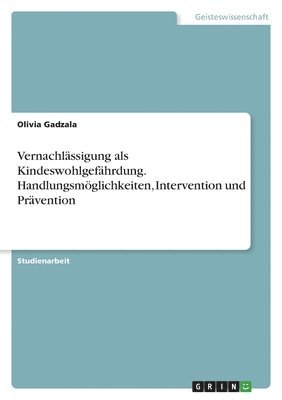 Geisteswissenschaft

Olivia Gadzala

Vernachlässigung als Kindeswohlgefährdung. Handlungsmöglichkeiten, Intervention und Prävention

Studienarbeit

GRIN